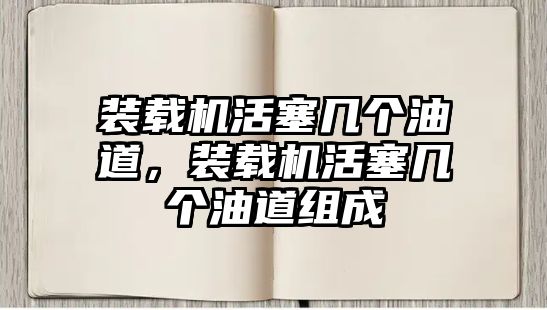 装载机活塞几个油道，装载机活塞几个油道组成